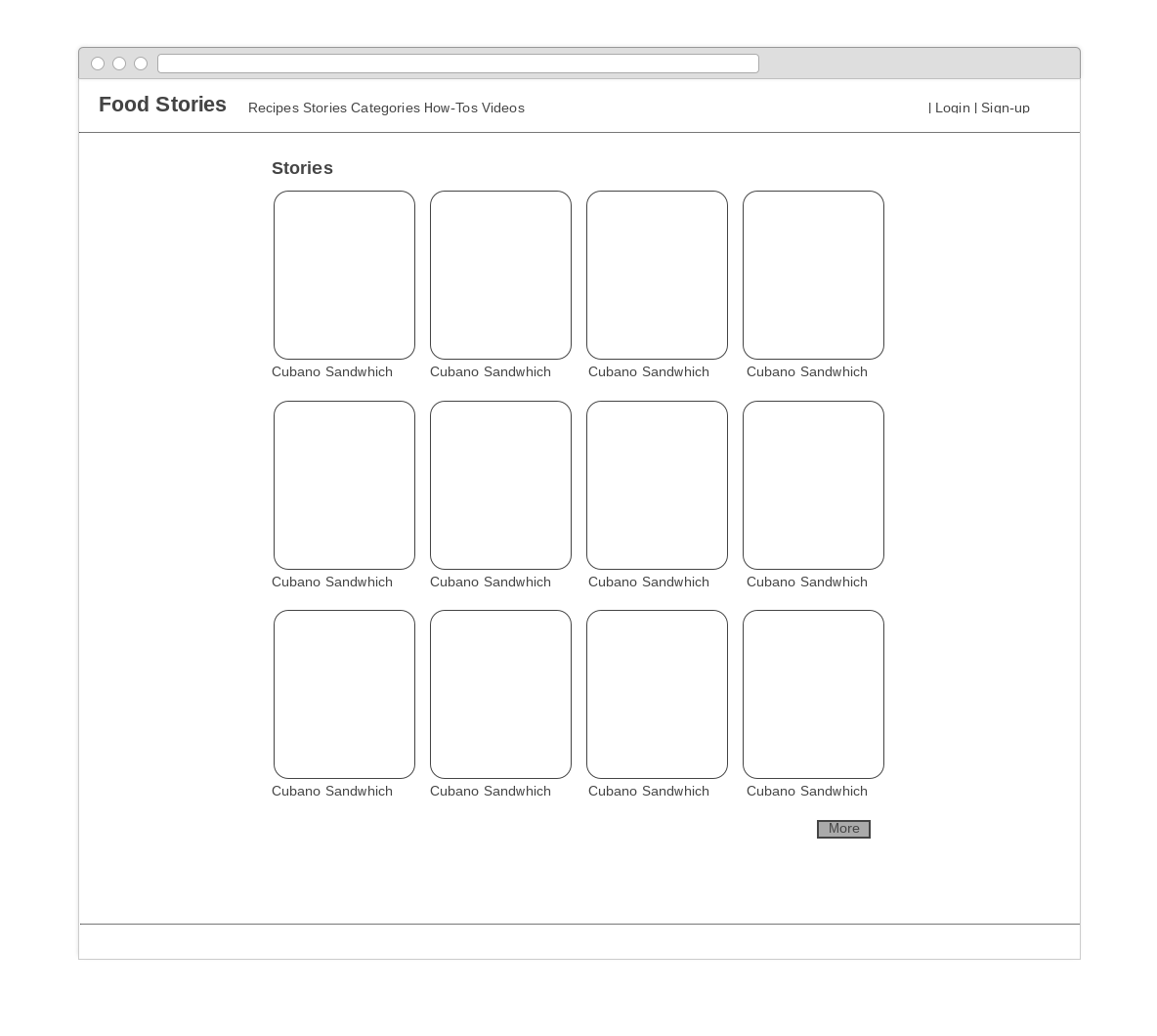 Food Stories

Recipes Stories Categories How-Tos Videos

| Login | Sign-up

Stories

Cubano Sandwhich

Cubano Sandwhich

Cubano Sandwhich

Cubano Sandwhich

Cubano Sandwhich

Cubano Sandwhich

Cubano Sandwhich

Cubano Sandwhich

Cubano Sandwhich

Cubano Sandwhich

Cubano Sandwhich

Cubano Sandwhich

More